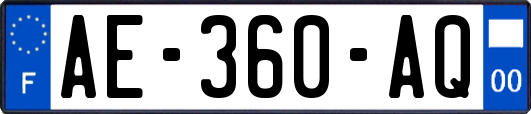 F
AE-360-AQ
00